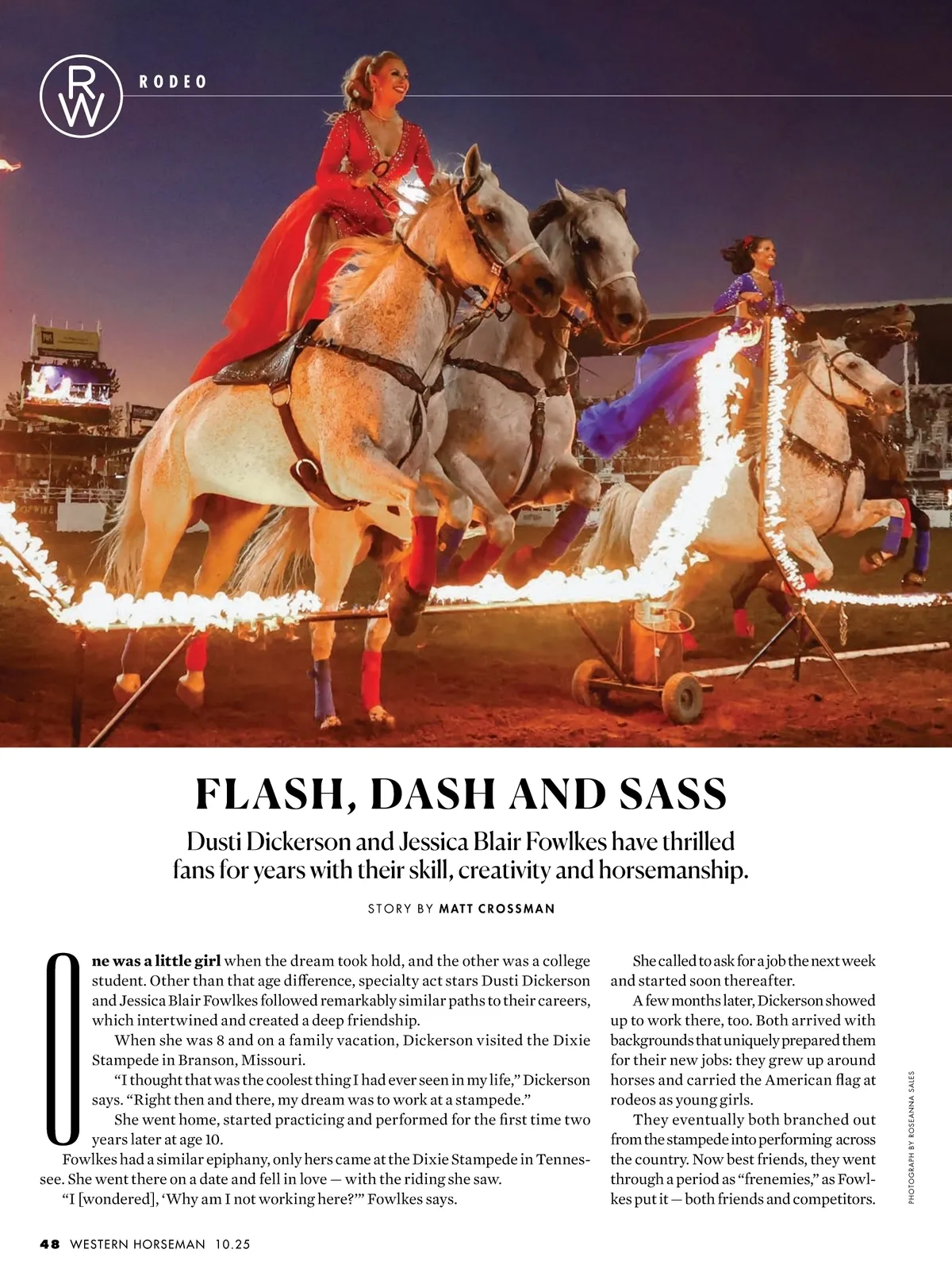 RW

RODEO

FLASH, DASH AND SASS

Dusti Dickerson and Jessica Blair Fowlkes have thrilled fans for years with their skill, creativity and horsemanship.

STORY BY MATT CROSSMAN

One was a little girl when the dream took hold, and the other was a college student. Other than that age difference, specialty act stars Dusti Dickerson and Jessica Blair Fowlkes followed remarkably similar paths to their careers, which intertwined and created a deep friendship.

When she was 8 and on a family vacation, Dickerson visited the Dixie Stampede in Branson, Missouri.

"I thought that was the coolest thing I had ever seen in my life," Dickerson says. "Right then and there, my dream was to work at a stampede."

She went home, started practicing and performed for the first time two years later at age 10.

Fowlkes had a similar epiphany, only hers came at the Dixie Stampede in Tennessee. She went there on a date and fell in love — with the riding she saw.

"I [wondered], 'Why am I not working here?'" Fowlkes says.

She called to ask for a job the next week and started soon thereafter.

A few months later, Dickerson showed up to work there, too. Both arrived with backgrounds that uniquely prepared them for their new jobs: they grew up around horses and carried the American flag at rodeos as young girls.

They eventually both branched out from the stampede into performing across the country. Now best friends, they went through a period as "frenemies," as Fowlkes put it — both friends and competitors.

PHOTOGRAPH BY ROSEANNA SALES

48 WESTERN HORSEMAN 10.25